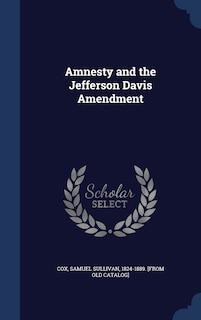 Amnesty and the Jefferson Davis Amendment

Scholar SELECT

COX, SAMUEL SULLIVAN, 1824-1889. [FROM OLD CATALOG]